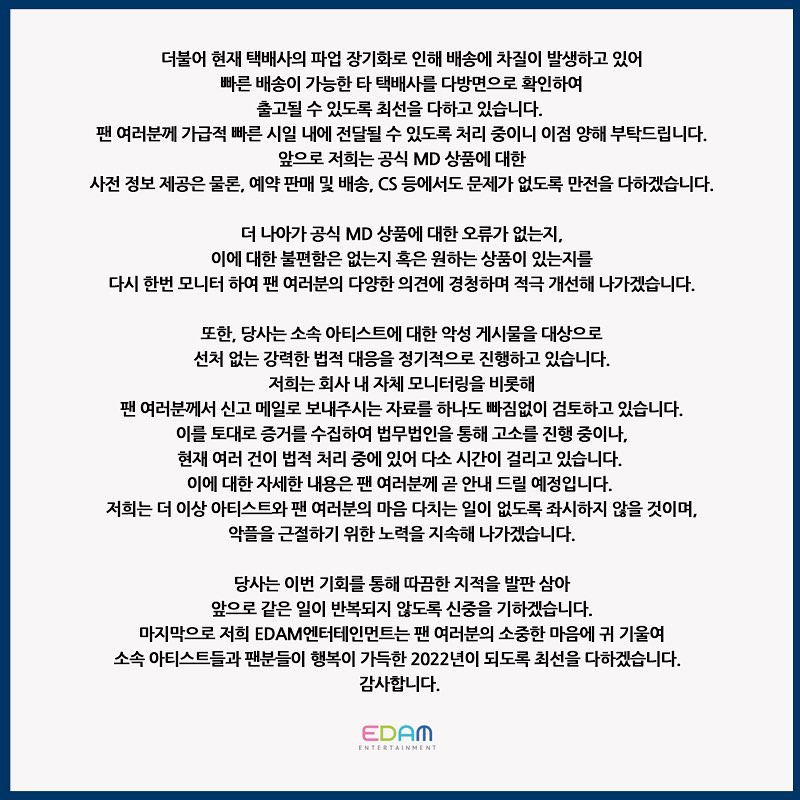 더불어 현재 택배사의 파업 장기화로 인해 배송에 차질이 발생하고 있어 빠른 배송이 가능한 타 택배사를 다방면으로 확인하여 출고될 수 있도록 최선을 다하고 있습니다. 팬 여러분께 가급적 빠른 시일 내에 전달될 수 있도록 처리 중이니 이점 양해 부탁드립니다. 앞으로 저희는 공식 MD 상품에 대한 사전 정보 제공은 물론, 예약 판매 및 배송, CS 등에서도 문제가 없도록 만전을 다하겠습니다.

더 나아가 공식 MD 상품에 대한 오류가 없는지, 이에 대한 불편함은 없는지 혹은 원하는 상품이 있는지를 다시 한번 모니터 하여 팬 여러분의 다양한 의견에 경청하며 적극 개선해 나가겠습니다.

또한, 당사는 소속 아티스트에 대한 악성 게시물을 대상으로 선처 없는 강력한 법적 대응을 정기적으로 진행하고 있습니다. 저희는 회사 내 자체 모니터링을 비롯해 팬 여러분께서 신고 메일로 보내주시는 자료를 하나도 빠짐없이 검토하고 있습니다. 이를 토대로 증거를 수집하여 법무법인을 통해 고소를 진행 중이나, 현재 여러 건이 법적 처리 중에 있어 다소 시간이 걸리고 있습니다. 이에 대한 자세한 내용은 팬 여러분께 곧 안내 드릴 예정입니다. 저희는 더 이상 아티스트와 팬 여러분의 마음 다치는 일이 없도록 좌시하지 않을 것이며, 악플을 근절하기 위한 노력을 지속해 나가겠습니다.

당사는 이번 기회를 통해 따끔한 지적을 발판 삼아 앞으로 같은 일이 반복되지 않도록 신중을 기하겠습니다. 마지막으로 저희 EDAM엔터테인먼트는 팬 여러분의 소중한 마음에 귀 기울여 소속 아티스트들과 팬분들이 행복이 가득한 2022년이 되도록 최선을 다하겠습니다. 감사합니다.

EDAM
ENTERTAINMENT